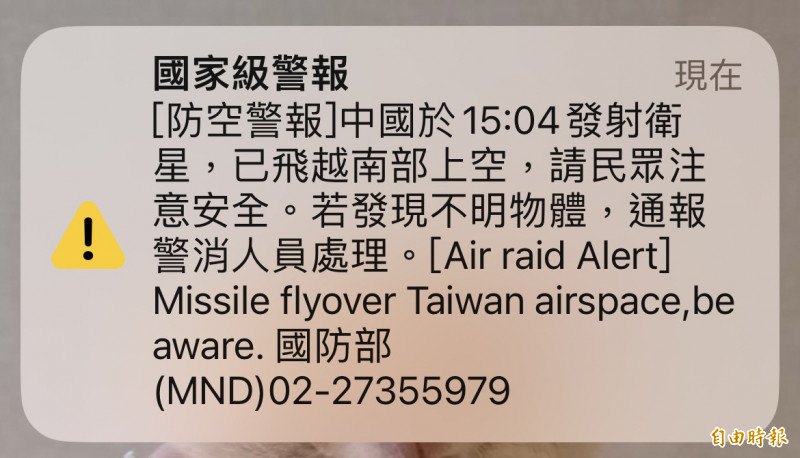 國家級警報

現在

[防空警報]中國於15:04發射衛星，已飛越南部上空，請民眾注意安全。若發現不明物體，通報警消人員處理。[Air raid Alert] Missile flyover Taiwan airspace,be aware. 國防部 (MND)02-27355979

自由時報